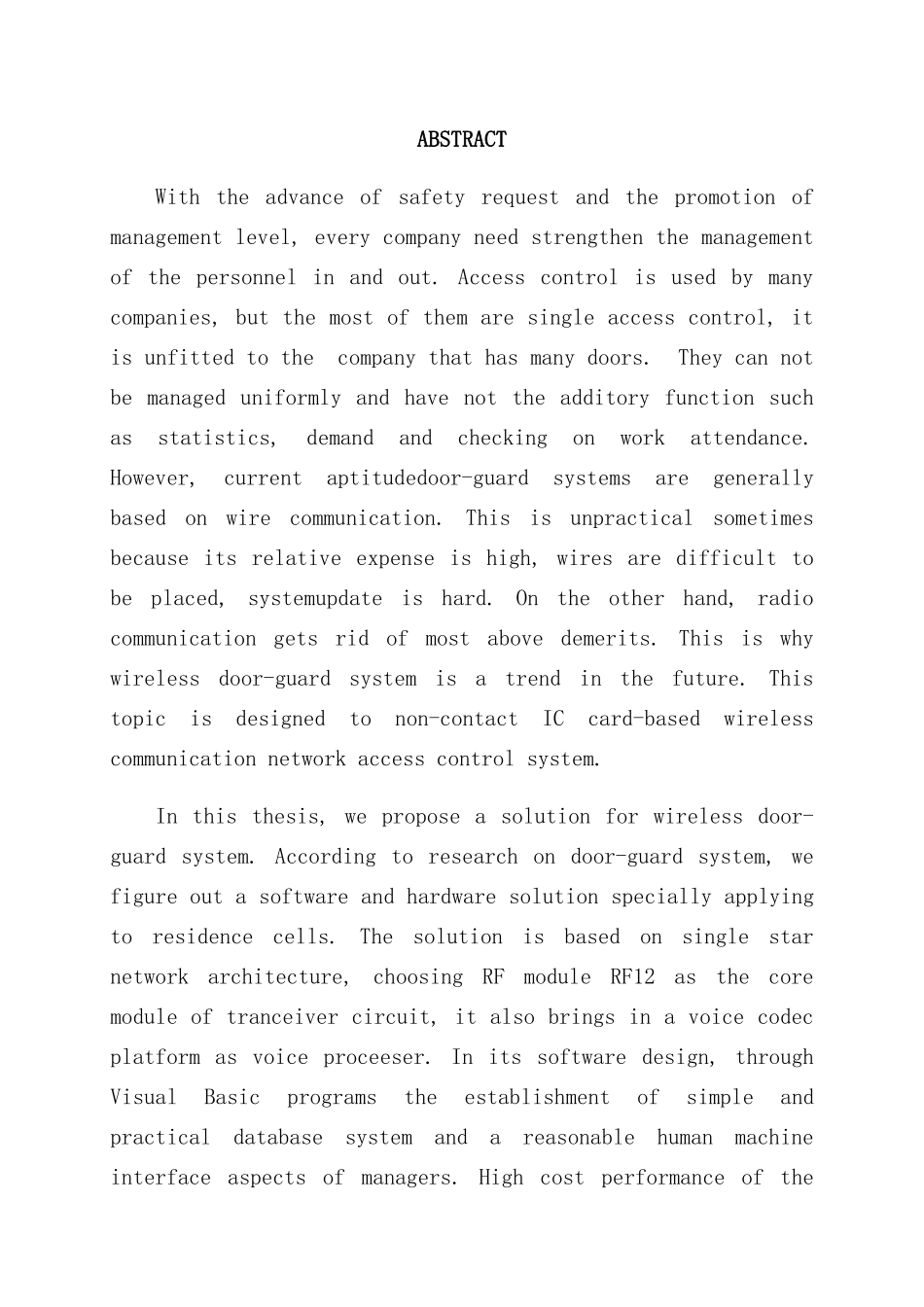 ABSTRACT

With the advance of safety request and the promotion of management level, every company need strengthen the management of the personnel in and out. Access control is used by many companies, but the most of them are single access control, it is unfitted to the company that has many doors. They can not be managed uniformly and have not the additory function such as statistics, demand and checking on work attendance. However, current aptitudedoor-guard systems are generally based on wire communication. This is unpractical sometimes because its relative expense is high, wires are difficult to be placed, systemupdate is hard. On the other hand, radio communication gets rid of most above demerits. This is why wireless door-guard system is a trend in the future. This topic is designed to non-contact IC card-based wireless communication network access control system.

In this thesis, we propose a solution for wireless door-guard system. According to research on door-guard system, we figure out a software and hardware solution specially applying to residence cells. The solution is based on single star network architecture, choosing RF module RF12 as the core module of tranceiver circuit, it also brings in a voice codec platform as voice proceeser. In its software design, through Visual Basic programs the establishment of simple and practical database system and a reasonable human machine interface aspects of managers. High cost performance of the